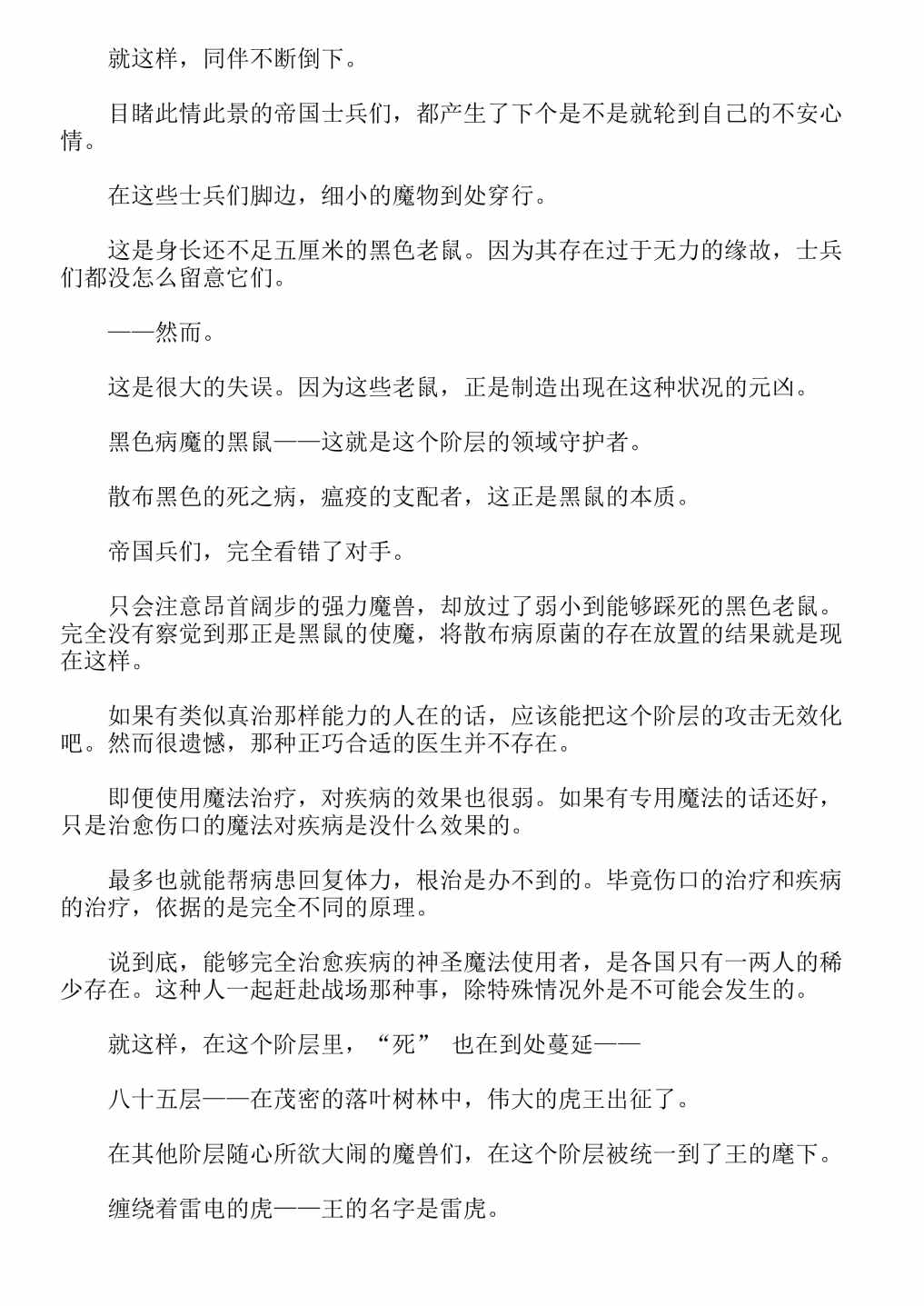 就这样，同伴不断倒下。

目睹此情此景的帝国士兵们，都产生了下个是不是就轮到自己的不安心情。

在这些士兵们脚边，细小的魔物到处穿行。

这是身长还不足五厘米的黑色老鼠。因为其存在过于无力的缘故，士兵们都没怎么留意它们。

——然而。

这是很大的失误。因为这些老鼠，正是制造出现在这种状况的元凶。

黑色病魔的黑鼠——这就是这个阶层的领域守护者。

散布黑色的死之病，瘟疫的支配者，这正是黑鼠的本质。

帝国兵们，完全看错了对手。

只会注意昂首阔步的强力魔兽，却放过了弱小到能够踩死的黑色老鼠。完全没有察觉到那正是黑鼠的使魔，将散布病原菌的存在放置的结果就是现在这样。

如果有类似真治那样能力的人在的话，应该能把这个阶层的攻击无效化吧。然而很遗憾，那种正巧合适的医生并不存在。

即便使用魔法治疗，对疾病的效果也很弱。如果有专用魔法的话还好，只是治愈伤口的魔法对疾病是没什么效果的。

最多也就能帮病患回复体力，根治是办不到的。毕竟伤口的治疗和疾病的治疗，依据的是完全不同的原理。

说到底，能够完全治愈疾病的神圣魔法使用者，是各国只有一两人的稀少存在。这种人一起赶赴战场那种事，除特殊情况外是不可能会发生的。

就这样，在这个阶层里，“死” 也在到处蔓延——

八十五层——在茂密的落叶树林中，伟大的虎王出征了。

在其他阶层随心所欲大闹的魔兽们，在这个阶层被统一到了王的麾下。

缠绕着雷电的虎——王的名字是雷虎。